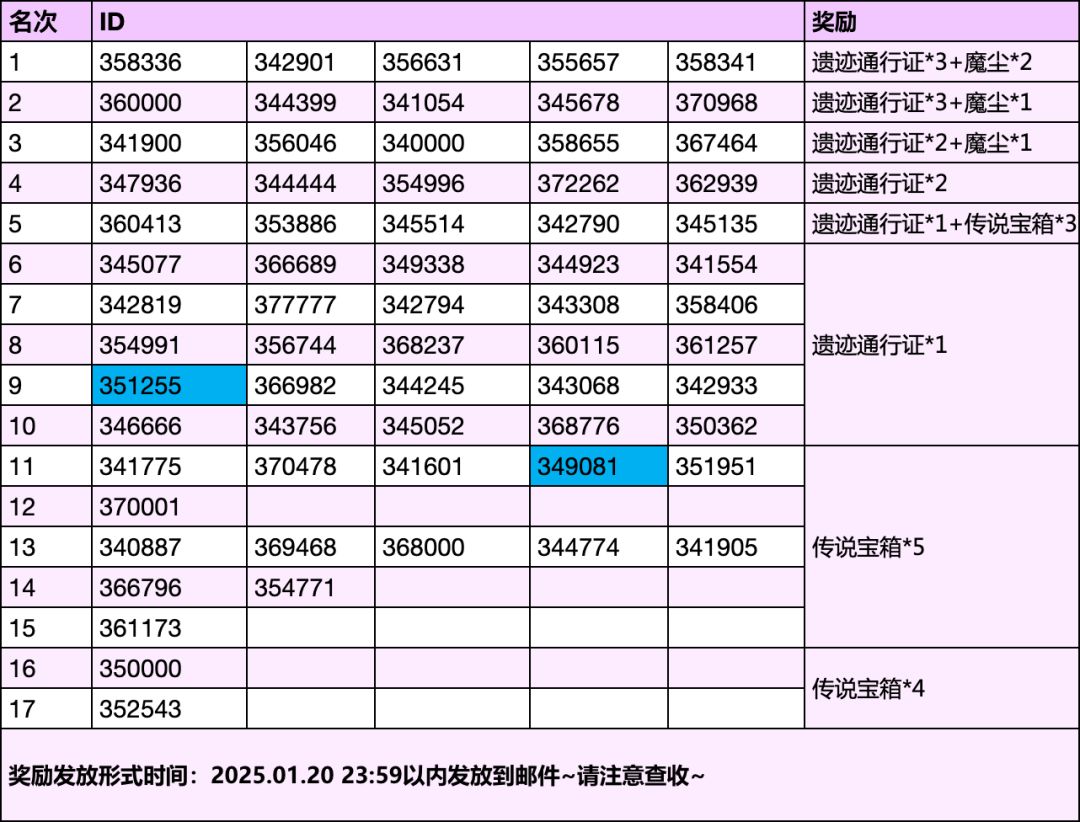 | 名次 | ID | | | | | 奖励 |
|---|---|---|---|---|---|---|
| 1 | 358336 | 342901 | 356631 | 355657 | 358341 | 遗迹通行证*3+魔尘*2 |
| 2 | 360000 | 344399 | 341054 | 345678 | 370968 | 遗迹通行证*3+魔尘*1 |
| 3 | 341900 | 356046 | 340000 | 358655 | 367464 | 遗迹通行证*2+魔尘*1 |
| 4 | 347936 | 344444 | 354996 | 372262 | 362939 | 遗迹通行证*2 |
| 5 | 360413 | 353886 | 345514 | 342790 | 345135 | 遗迹通行证*1+传说宝箱*3 |
| 6 | 345077 | 366689 | 349338 | 344923 | 341554 | 遗迹通行证*1 |
| 7 | 342819 | 377777 | 342794 | 343308 | 358406 | |
| 8 | 354991 | 356744 | 368237 | 360115 | 361257 | |
| 9 | 351255 | 366982 | 344245 | 343068 | 342933 | |
| 10 | 346666 | 343756 | 345052 | 368776 | 350362 | |
| 11 | 341775 | 370478 | 341601 | 349081 | 351951 | 传说宝箱*5 |
| 12 | 370001 | | | | | |
| 13 | 340887 | 369468 | 368000 | 344774 | 341905 | |
| 14 | 366796 | 354771 | | | | |
| 15 | 361173 | | | | | |
| 16 | 350000 | | | | | 传说宝箱*4 |
| 17 | 352543 | | | | | |

奖励发放形式时间：2025.01.20 23:59以内发放到邮件~请注意查收~